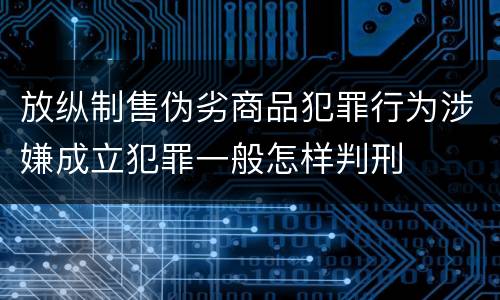 放纵制售伪劣商品犯罪行为涉嫌成立犯罪一般怎样判刑